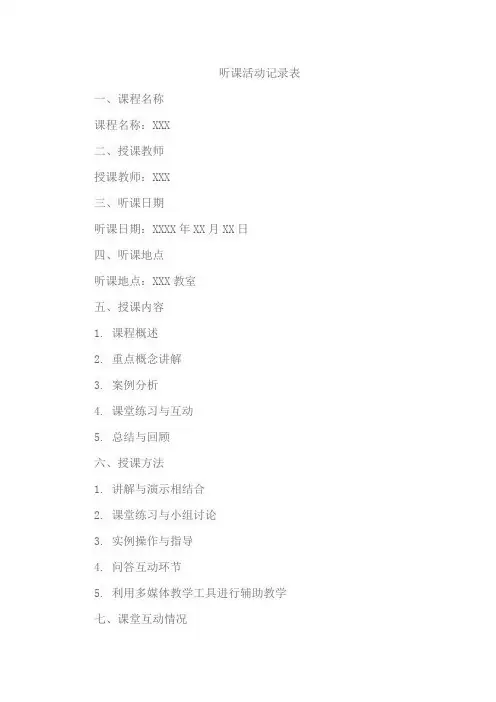 听课活动记录表

一、课程名称

课程名称：XXX

二、授课教师

授课教师：XXX

三、听课日期

听课日期：XXXX 年 XX 月 XX 日

四、听课地点

听课地点：XXX 教室

五、授课内容

1. 课程概述

2. 重点概念讲解

3. 案例分析

4. 课堂练习与互动

5. 总结与回顾

六、授课方法

1. 讲解与演示相结合

2. 课堂练习与小组讨论

3. 实例操作与指导

4. 问答互动环节

5. 利用多媒体教学工具进行辅助教学

七、课堂互动情况